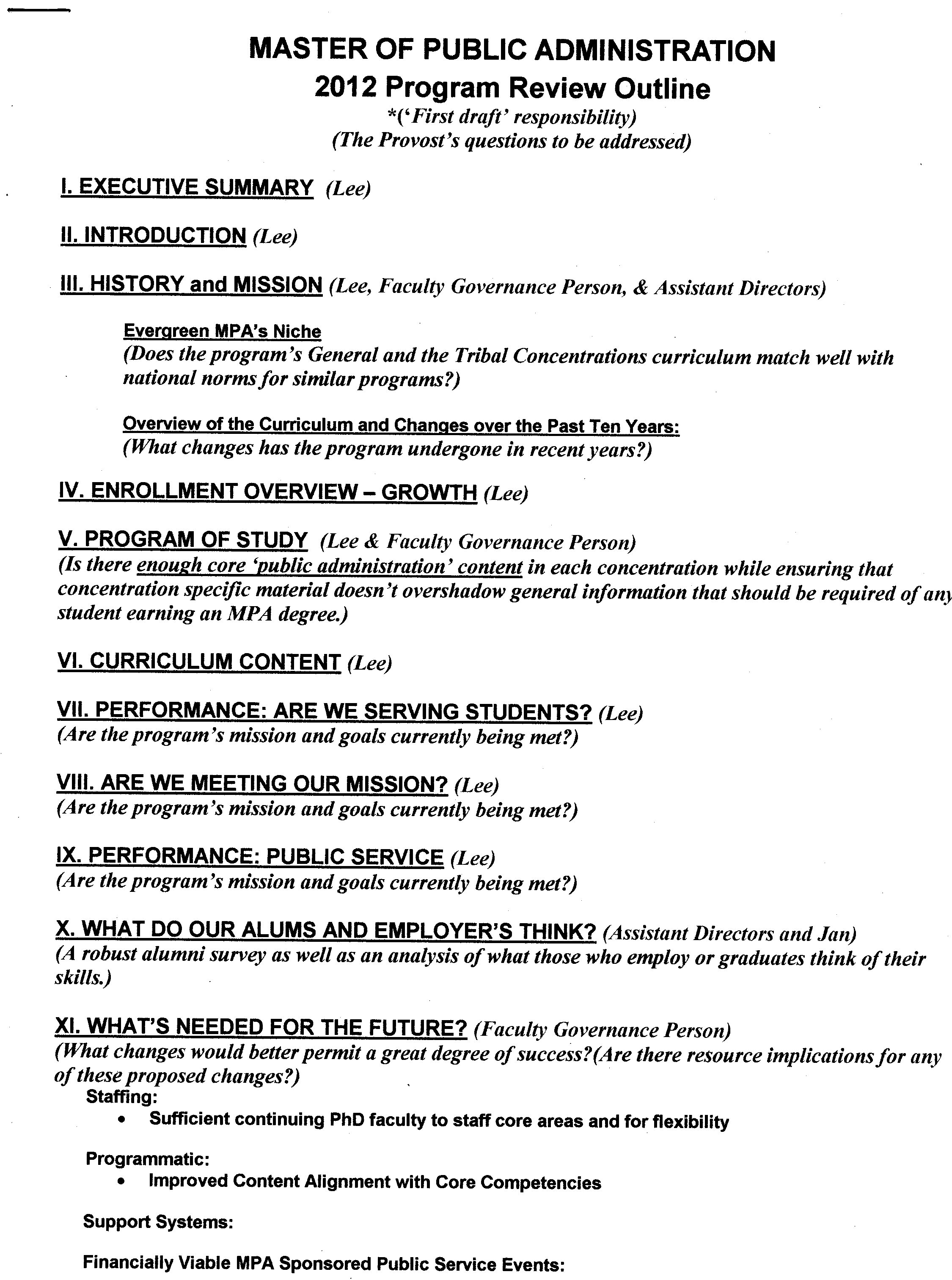 MASTER OF PUBLIC ADMINISTRATION
2012 Program Review Outline
*('First draft' responsibility)
(The Provost's questions to be addressed)

I. EXECUTIVE SUMMARY (Lee)

II. INTRODUCTION (Lee)

III. HISTORY and MISSION (Lee, Faculty Governance Person, & Assistant Directors)

Evergreen MPA's Niche
(Does the program's General and the Tribal Concentrations curriculum match well with national norms for similar programs?)

Overview of the Curriculum and Changes over the Past Ten Years:
(What changes has the program undergone in recent years?)

IV. ENROLLMENT OVERVIEW – GROWTH (Lee)

V. PROGRAM OF STUDY (Lee & Faculty Governance Person)
(Is there enough core 'public administration' content in each concentration while ensuring that concentration specific material doesn't overshadow general information that should be required of any student earning an MPA degree.)

VI. CURRICULUM CONTENT (Lee)

VII. PERFORMANCE: ARE WE SERVING STUDENTS? (Lee)
(Are the program's mission and goals currently being met?)

VIII. ARE WE MEETING OUR MISSION? (Lee)
(Are the program's mission and goals currently being met?)

IX. PERFORMANCE: PUBLIC SERVICE (Lee)
(Are the program's mission and goals currently being met?)

X. WHAT DO OUR ALUMS AND EMPLOYER'S THINK? (Assistant Directors and Jan)
(A robust alumni survey as well as an analysis of what those who employ or graduates think of their skills.)

XI. WHAT'S NEEDED FOR THE FUTURE? (Faculty Governance Person)
(What changes would better permit a great degree of success?(Are there resource implications for any of these proposed changes?)
Staffing:
• Sufficient continuing PhD faculty to staff core areas and for flexibility

Programmatic:
• Improved Content Alignment with Core Competencies

Support Systems:

Financially Viable MPA Sponsored Public Service Events: